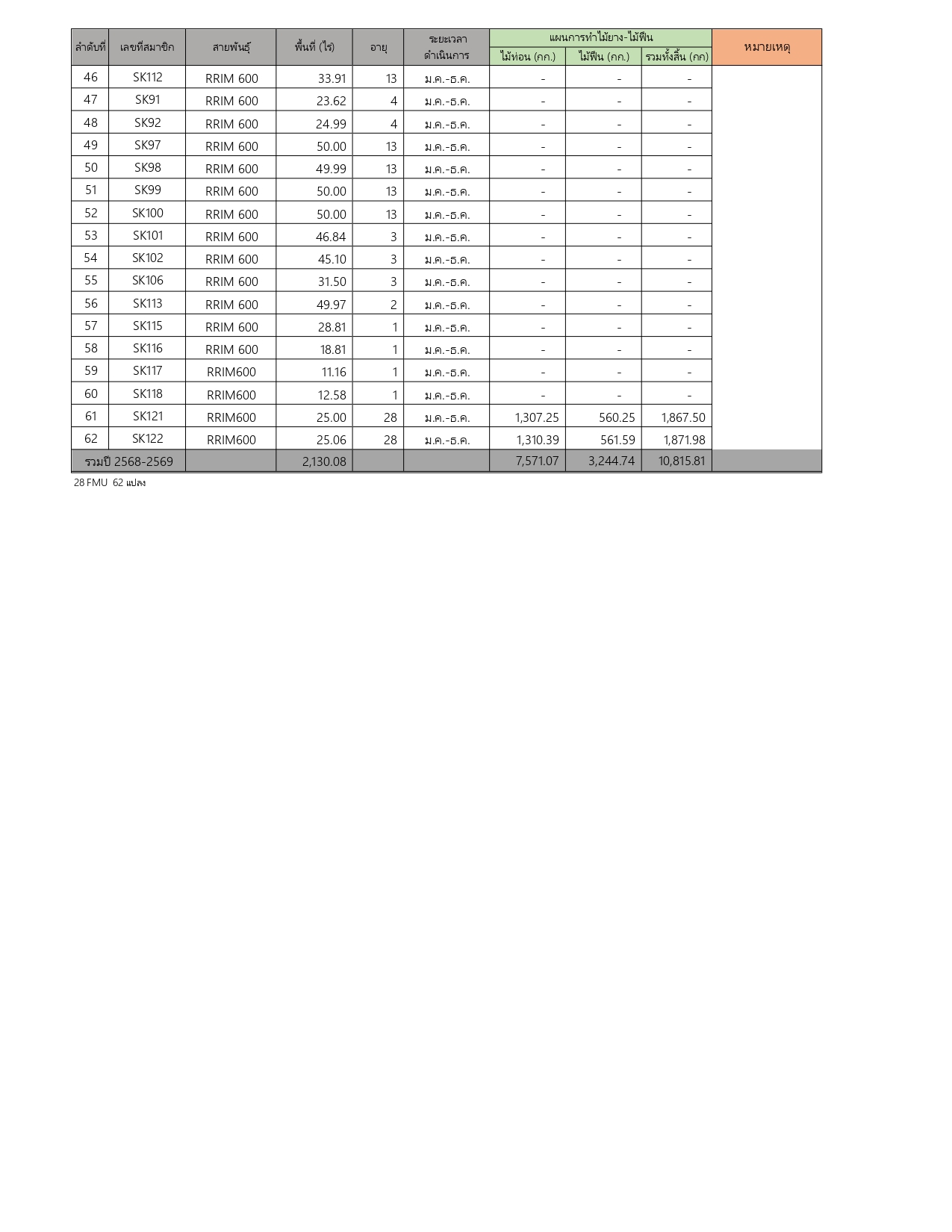 | ลำดับที่ | เลขที่สมาชิก | สายพันธุ์ | พื้นที่ (ไร่) | อายุ | ระยะเวลาดำเนินการ | แผนการทำไม้ยาง-ไม้ฟืน ไม้ท่อน (กก.) | แผนการทำไม้ยาง-ไม้ฟืน ไม้ฟืน (กก.) | แผนการทำไม้ยาง-ไม้ฟืน รวมทั้งสิ้น (กก) | หมายเหตุ |
|---|---|---|---|---|---|---|---|---|---|
| 46 | SK112 | RRIM 600 | 33.91 | 13 | ม.ค.-ธ.ค. | - | - | - | |
| 47 | SK91 | RRIM 600 | 23.62 | 4 | ม.ค.-ธ.ค. | - | - | - | |
| 48 | SK92 | RRIM 600 | 24.99 | 4 | ม.ค.-ธ.ค. | - | - | - | |
| 49 | SK97 | RRIM 600 | 50.00 | 13 | ม.ค.-ธ.ค. | - | - | - | |
| 50 | SK98 | RRIM 600 | 49.99 | 13 | ม.ค.-ธ.ค. | - | - | - | |
| 51 | SK99 | RRIM 600 | 50.00 | 13 | ม.ค.-ธ.ค. | - | - | - | |
| 52 | SK100 | RRIM 600 | 50.00 | 13 | ม.ค.-ธ.ค. | - | - | - | |
| 53 | SK101 | RRIM 600 | 46.84 | 3 | ม.ค.-ธ.ค. | - | - | - | |
| 54 | SK102 | RRIM 600 | 45.10 | 3 | ม.ค.-ธ.ค. | - | - | - | |
| 55 | SK106 | RRIM 600 | 31.50 | 3 | ม.ค.-ธ.ค. | - | - | - | |
| 56 | SK113 | RRIM 600 | 49.97 | 2 | ม.ค.-ธ.ค. | - | - | - | |
| 57 | SK115 | RRIM 600 | 28.81 | 1 | ม.ค.-ธ.ค. | - | - | - | |
| 58 | SK116 | RRIM 600 | 18.81 | 1 | ม.ค.-ธ.ค. | - | - | - | |
| 59 | SK117 | RRIM600 | 11.16 | 1 | ม.ค.-ธ.ค. | - | - | - | |
| 60 | SK118 | RRIM600 | 12.58 | 1 | ม.ค.-ธ.ค. | - | - | - | |
| 61 | SK121 | RRIM600 | 25.00 | 28 | ม.ค.-ธ.ค. | 1,307.25 | 560.25 | 1,867.50 | |
| 62 | SK122 | RRIM600 | 25.06 | 28 | ม.ค.-ธ.ค. | 1,310.39 | 561.59 | 1,871.98 | |
| รวมปี 2568-2569 | | | 2,130.08 | | | 7,571.07 | 3,244.74 | 10,815.81 | |

28 FMU 62 แปลง